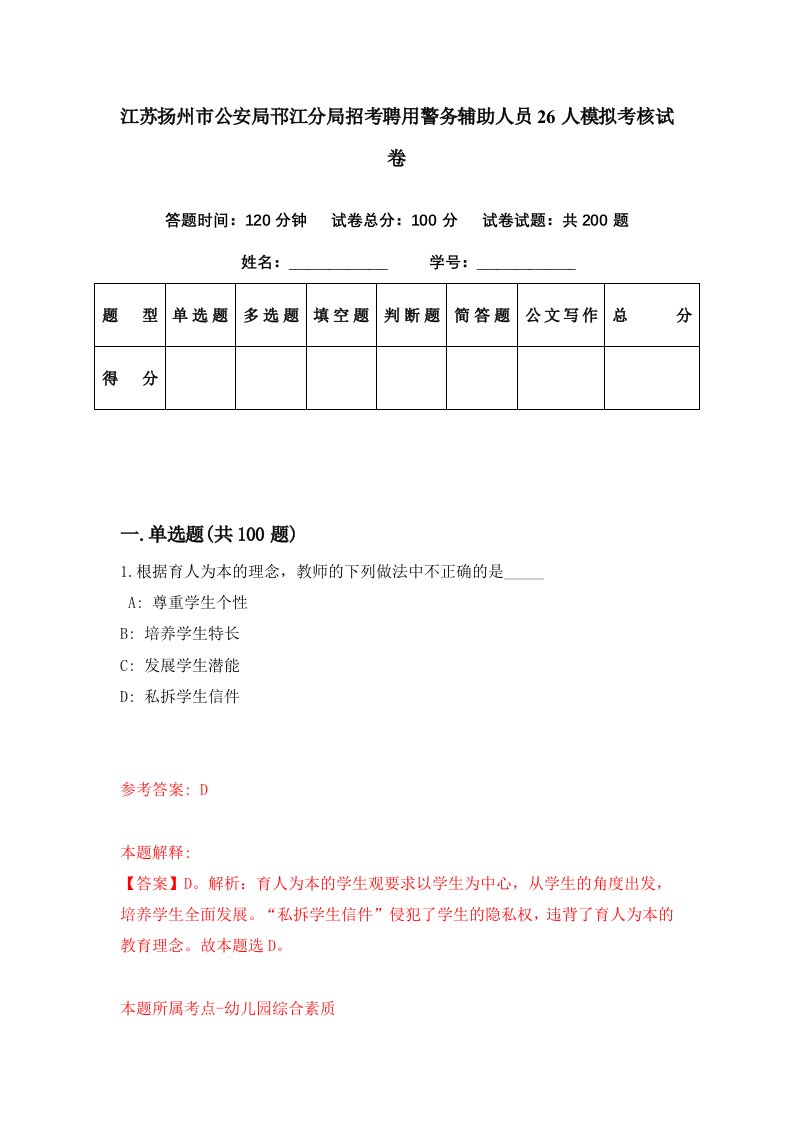 江苏扬州市公安局邗江分局招考聘用警务辅助人员26人模拟考核试卷

答题时间：120分钟　试卷总分：100分　试卷试题：共200题

姓名：____________　学号：____________

| 题　型 | 单选题 | 多选题 | 填空题 | 判断题 | 简答题 | 公文写作 | 总　分 |
|---|---|---|---|---|---|---|---|
| 得　分 | | | | | | | |

一.单选题(共100题)

1.根据育人为本的理念，教师的下列做法中不正确的是_____

A: 尊重学生个性

B: 培养学生特长

C: 发展学生潜能

D: 私拆学生信件

参考答案: D

本题解释:

【答案】D。解析：育人为本的学生观要求以学生为中心，从学生的角度出发，培养学生全面发展。“私拆学生信件”侵犯了学生的隐私权，违背了育人为本的教育理念。故本题选D。

本题所属考点-幼儿园综合素质